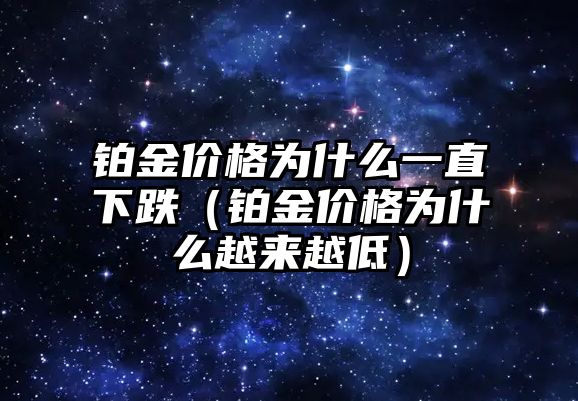 铂金价格为什么一直下跌（铂金价格为什么越来越低）